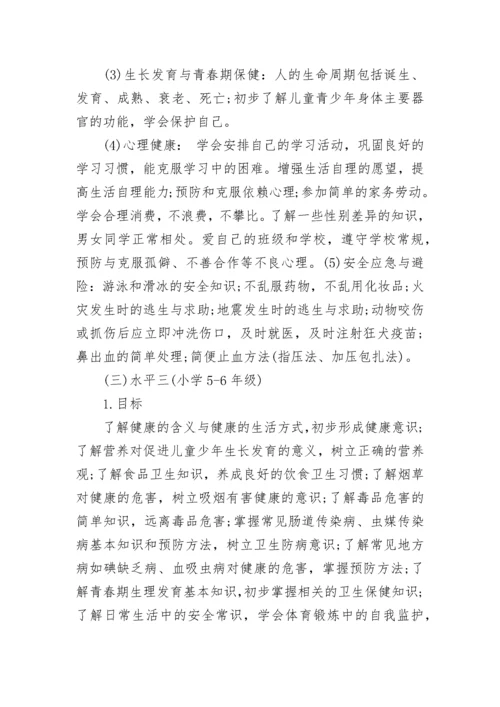 (3)生长发育与青春期保健：人的生命周期包括诞生、发育、成熟、衰老、死亡;初步了解儿童青少年身体主要器官的功能，学会保护自己。

(4)心理健康： 学会安排自己的学习活动，巩固良好的学习习惯，能克服学习中的困难。增强生活自理的愿望，提高生活自理能力;预防和克服依赖心理;参加简单的家务劳动。学会合理消费，不浪费，不攀比。了解一些性别差异的知识，男女同学正常相处。爱自己的班级和学校，遵守学校常规，预防与克服孤僻、不善合作等不良心理。(5)安全应急与避险：游泳和滑冰的安全知识;不乱服药物，不乱用化妆品;火灾发生时的逃生与求助;地震发生时的逃生与求助;动物咬伤或抓伤后应立即冲洗伤口，及时就医，及时注射狂犬疫苗;鼻出血的简单处理;简便止血方法(指压法、加压包扎法)。

(三)水平三(小学5-6年级)

1.目标

了解健康的含义与健康的生活方式，初步形成健康意识;了解营养对促进儿童少年生长发育的意义，树立正确的营养观;了解食品卫生知识，养成良好的饮食卫生习惯;了解烟草对健康的危害，树立吸烟有害健康的意识;了解毒品危害的简单知识，远离毒品危害;掌握常见肠道传染病、虫媒传染病基本知识和预防方法，树立卫生防病意识;了解常见地方病如碘缺乏病、血吸虫病对健康的危害，掌握预防方法;了解青春期生理发育基本知识，初步掌握相关的卫生保健知识;了解日常生活中的安全常识，学会体育锻炼中的自我监护，